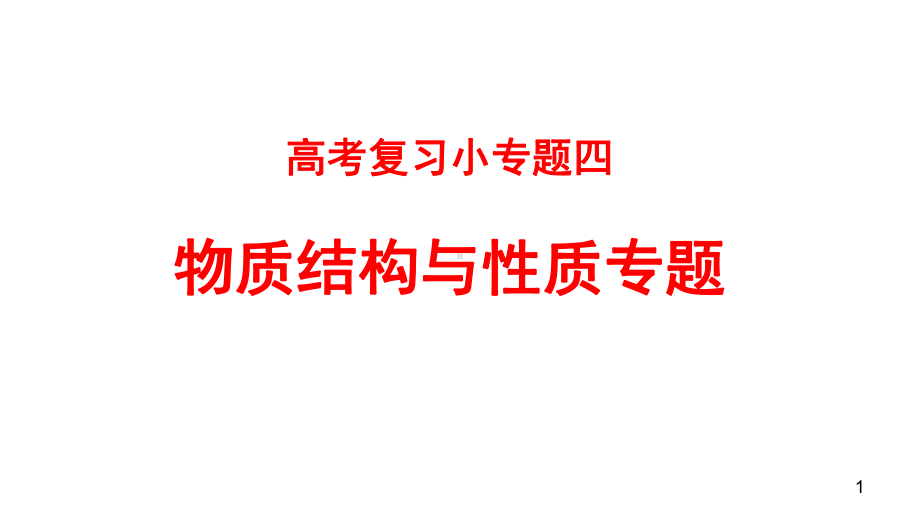 高考复习小专题四

物质结构与性质专题

1